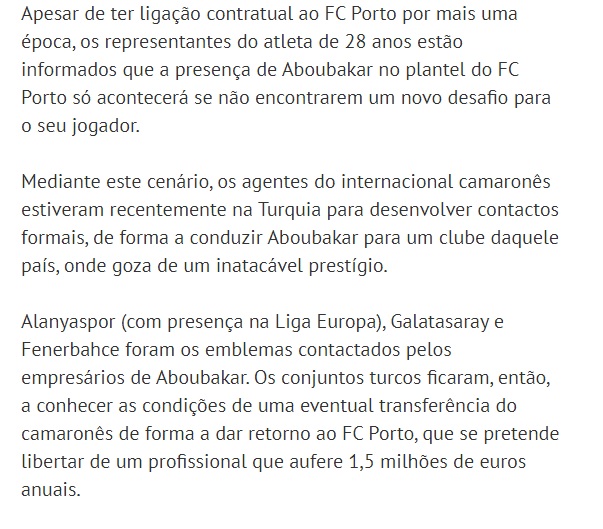 Apesar de ter ligação contratual ao FC Porto por mais uma época, os representantes do atleta de 28 anos estão informados que a presença de Aboubakar no plantel do FC Porto só acontecerá se não encontrarem um novo desafio para o seu jogador.

Mediante este cenário, os agentes do internacional camaronês estiveram recentemente na Turquia para desenvolver contactos formais, de forma a conduzir Aboubakar para um clube daquele país, onde goza de um inatacável prestígio.

Alanyaspor (com presença na Liga Europa), Galatasaray e Fenerbahce foram os emblemas contactados pelos empresários de Aboubakar. Os conjuntos turcos ficaram, então, a conhecer as condições de uma eventual transferência do camaronês de forma a dar retorno ao FC Porto, que se pretende libertar de um profissional que aufere 1,5 milhões de euros anuais.